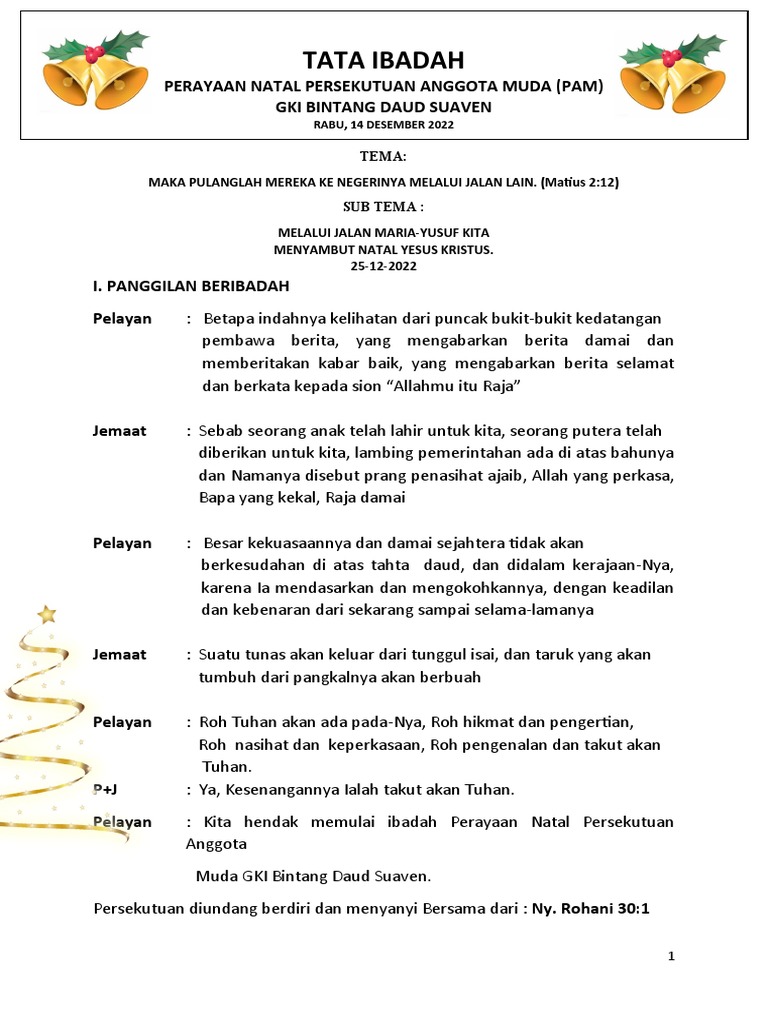 TATA IBADAH
PERAYAAN NATAL PERSEKUTUAN ANGGOTA MUDA (PAM)
GKI BINTANG DAUD SUAVEN
RABU, 14 DESEMBER 2022

TEMA:
MAKA PULANGLAH MEREKA KE NEGERINYA MELALUI JALAN LAIN. (Matius 2:12)
SUB TEMA :
MELALUI JALAN MARIA-YUSUF KITA
MENYAMBUT NATAL YESUS KRISTUS.
25-12-2022

I. PANGGILAN BERIBADAH

Pelayan : Betapa indahnya kelihatan dari puncak bukit-bukit kedatangan pembawa berita, yang mengabarkan berita damai dan memberitakan kabar baik, yang mengabarkan berita selamat dan berkata kepada sion “Allahmu itu Raja”

Jemaat : Sebab seorang anak telah lahir untuk kita, seorang putera telah diberikan untuk kita, lambing pemerintahan ada di atas bahunya dan Namanya disebut prang penasihat ajaib, Allah yang perkasa, Bapa yang kekal, Raja damai

Pelayan : Besar kekuasaannya dan damai sejahtera tidak akan berkesudahan di atas tahta daud, dan didalam kerajaan-Nya, karena Ia mendasarkan dan mengokohkannya, dengan keadilan dan kebenaran dari sekarang sampai selama-lamanya

Jemaat : Suatu tunas akan keluar dari tunggul isai, dan taruk yang akan tumbuh dari pangkalnya akan berbuah

Pelayan : Roh Tuhan akan ada pada-Nya, Roh hikmat dan pengertian, Roh nasihat dan keperkasaan, Roh pengenalan dan takut akan Tuhan.
P+J : Ya, Kesenangannya Ialah takut akan Tuhan.
Pelayan : Kita hendak memulai ibadah Perayaan Natal Persekutuan Anggota

Muda GKI Bintang Daud Suaven.

Persekutuan diundang berdiri dan menyanyi Bersama dari : Ny. Rohani 30:1

1